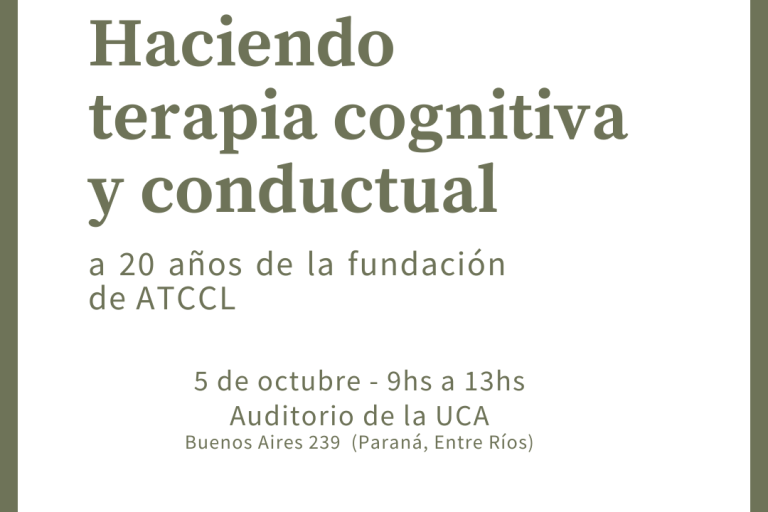 Haciendo terapia cognitiva y conductual

a 20 años de la fundación de ATCCL

5 de octubre - 9hs a 13hs
Auditorio de la UCA
Buenos Aires 239 (Paraná, Entre Ríos)